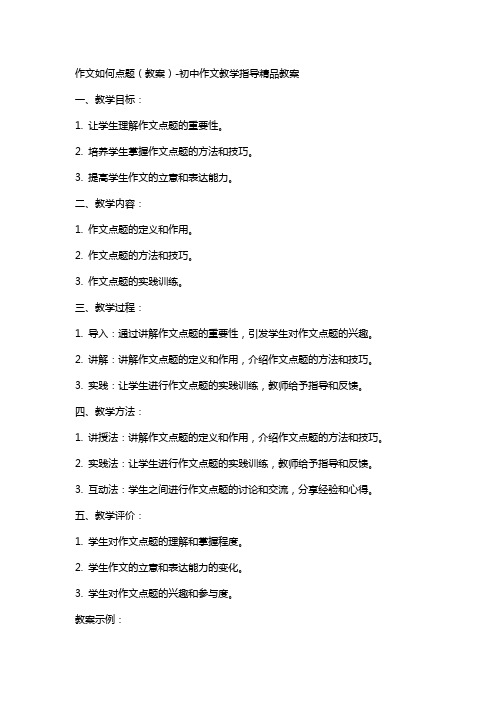 作文如何点题（教案）-初中作文教学指导精品教案

一、教学目标：

1. 让学生理解作文点题的重要性。

2. 培养学生掌握作文点题的方法和技巧。

3. 提高学生作文的立意和表达能力。

二、教学内容：

1. 作文点题的定义和作用。

2. 作文点题的方法和技巧。

3. 作文点题的实践训练。

三、教学过程：

1. 导入：通过讲解作文点题的重要性，引发学生对作文点题的兴趣。

2. 讲解：讲解作文点题的定义和作用，介绍作文点题的方法和技巧。

3. 实践：让学生进行作文点题的实践训练，教师给予指导和反馈。

四、教学方法：

1. 讲授法：讲解作文点题的定义和作用，介绍作文点题的方法和技巧。

2. 实践法：让学生进行作文点题的实践训练，教师给予指导和反馈。

3. 互动法：学生之间进行作文点题的讨论和交流，分享经验和心得。

五、教学评价：

1. 学生对作文点题的理解和掌握程度。

2. 学生作文的立意和表达能力的变化。

3. 学生对作文点题的兴趣和参与度。

教案示例：